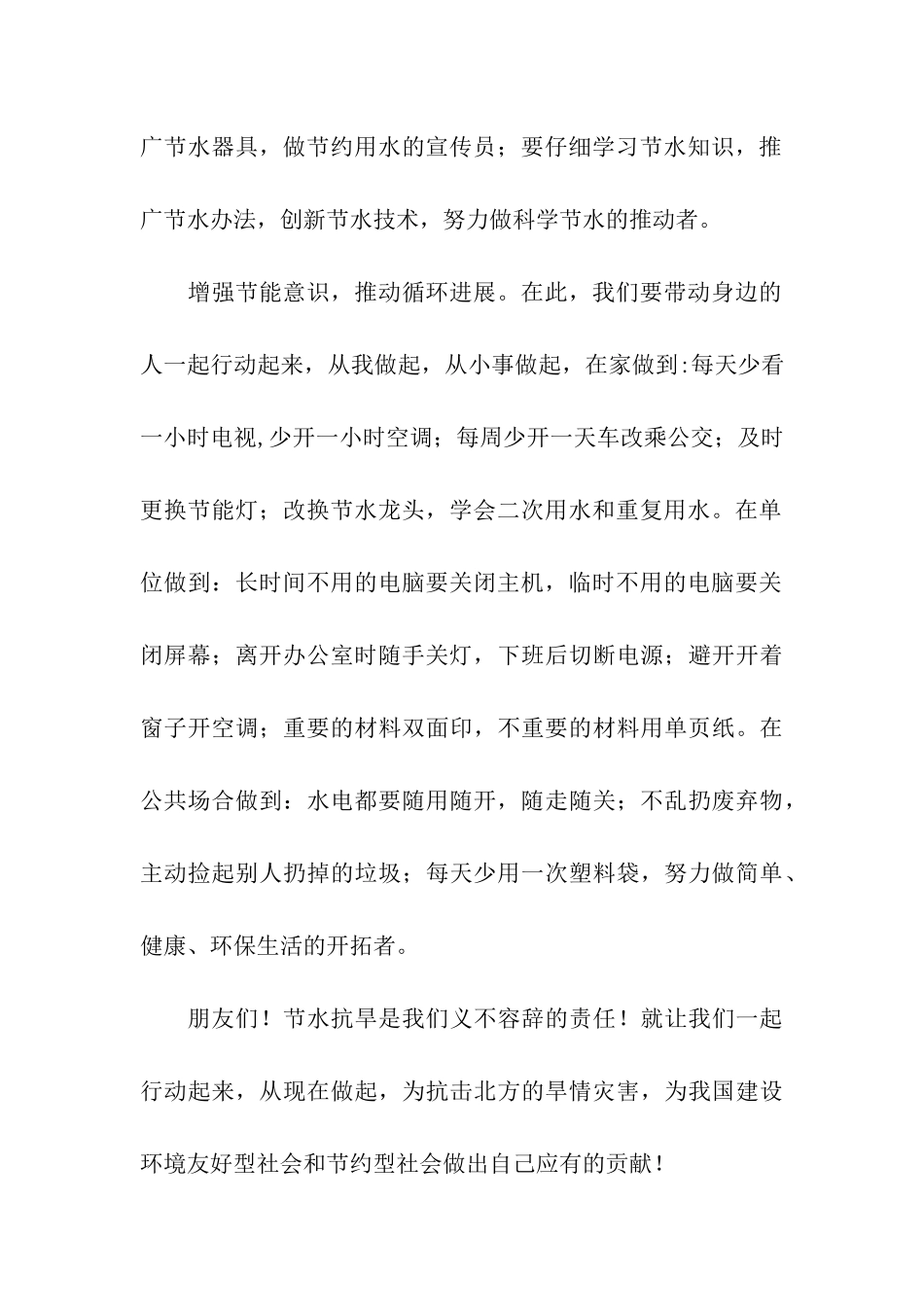 广节水器具，做节约用水的宣传员；要仔细学习节水知识，推广节水办法，创新节水技术，努力做科学节水的推动者。

增强节能意识，推动循环进展。在此，我们要带动身边的人一起行动起来，从我做起，从小事做起，在家做到:每天少看一小时电视,少开一小时空调；每周少开一天车改乘公交；及时更换节能灯；改换节水龙头，学会二次用水和重复用水。在单位做到：长时间不用的电脑要关闭主机，临时不用的电脑要关闭屏幕；离开办公室时随手关灯，下班后切断电源；避开开着窗子开空调；重要的材料双面印，不重要的材料用单页纸。在公共场合做到：水电都要随用随开，随走随关；不乱扔废弃物，主动捡起别人扔掉的垃圾；每天少用一次塑料袋，努力做简单、健康、环保生活的开拓者。

朋友们！节水抗旱是我们义不容辞的责任！就让我们一起行动起来，从现在做起，为抗击北方的旱情灾害，为我国建设环境友好型社会和节约型社会做出自己应有的贡献！